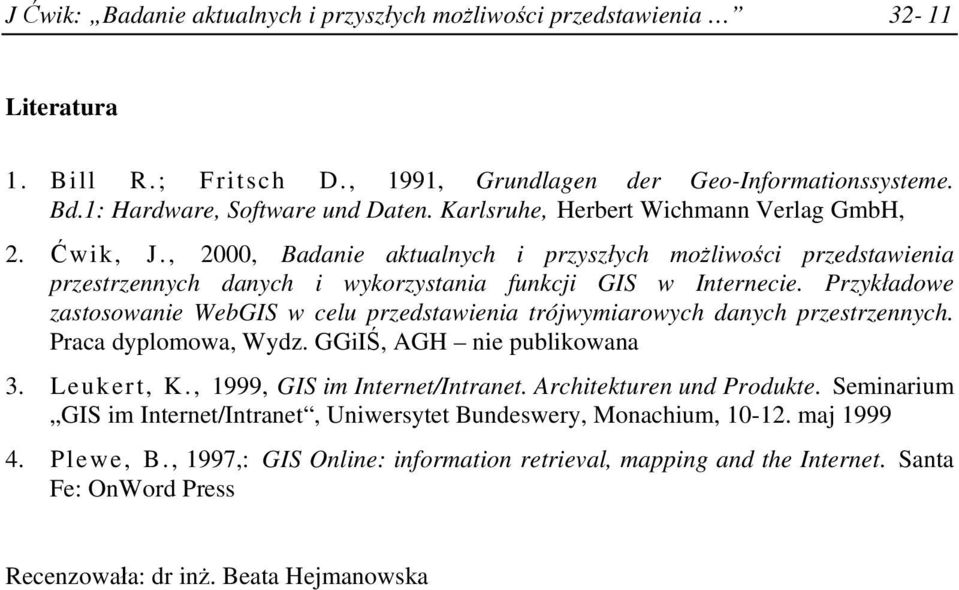 J Ćwik: „Badanie aktualnych i przyszłych możliwości przedstawienia …” 32- 11

Literatura

1. Bill R.; Fritsch D., 1991, Grundlagen der Geo-Informationssysteme. Bd.1: Hardware, Software und Daten. Karlsruhe, Herbert Wichmann Verlag GmbH,

2. Ćwik, J., 2000, Badanie aktualnych i przyszłych możliwości przedstawienia przestrzennych danych i wykorzystania funkcji GIS w Internecie. Przykładowe zastosowanie WebGIS w celu przedstawienia trójwymiarowych danych przestrzennych. Praca dyplomowa, Wydz. GGiIŚ, AGH – nie publikowana

3. Leukert, K., 1999, GIS im Internet/Intranet. Architekturen und Produkte. Seminarium „GIS im Internet/Intranet“, Uniwersytet Bundeswery, Monachium, 10-12. maj 1999

4. Plewe, B., 1997,: GIS Online: information retrieval, mapping and the Internet. Santa Fe: OnWord Press

Recenzowała: dr inż. Beata Hejmanowska